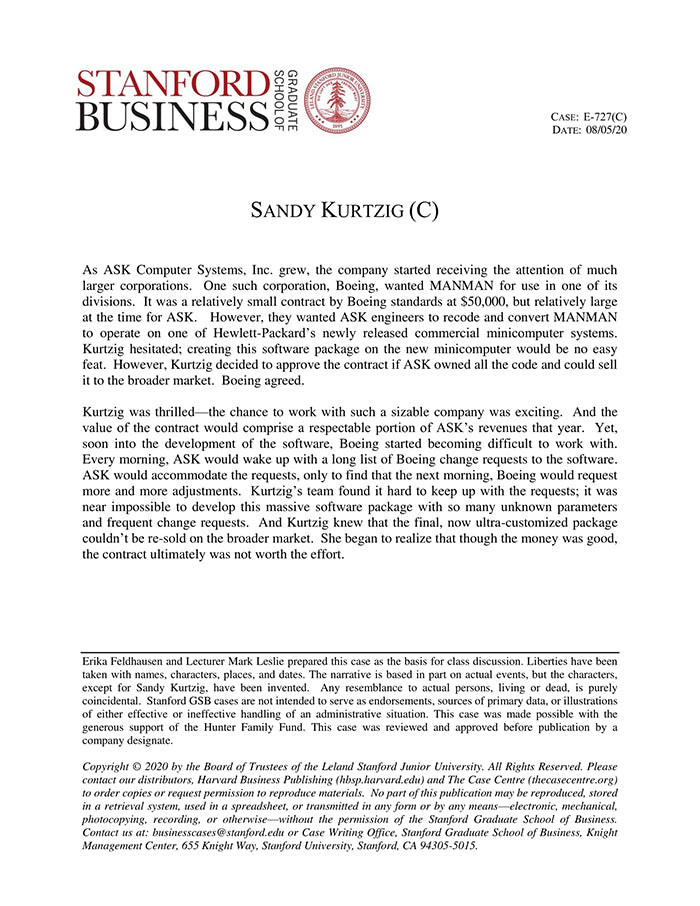 STANFORD BUSINESS GRADUATE SCHOOL OF

LELAND STANFORD JUNIOR UNIVERSITY 1891

CASE: E-727(C)
DATE: 08/05/20

SANDY KURTZIG (C)

As ASK Computer Systems, Inc. grew, the company started receiving the attention of much larger corporations. One such corporation, Boeing, wanted MANMAN for use in one of its divisions. It was a relatively small contract by Boeing standards at $50,000, but relatively large at the time for ASK. However, they wanted ASK engineers to recode and convert MANMAN to operate on one of Hewlett-Packard's newly released commercial minicomputer systems. Kurtzig hesitated; creating this software package on the new minicomputer would be no easy feat. However, Kurtzig decided to approve the contract if ASK owned all the code and could sell it to the broader market. Boeing agreed.

Kurtzig was thrilled—the chance to work with such a sizable company was exciting. And the value of the contract would comprise a respectable portion of ASK's revenues that year. Yet, soon into the development of the software, Boeing started becoming difficult to work with. Every morning, ASK would wake up with a long list of Boeing change requests to the software. ASK would accommodate the requests, only to find that the next morning, Boeing would request more and more adjustments. Kurtzig's team found it hard to keep up with the requests; it was near impossible to develop this massive software package with so many unknown parameters and frequent change requests. And Kurtzig knew that the final, now ultra-customized package couldn't be re-sold on the broader market. She began to realize that though the money was good, the contract ultimately was not worth the effort.

Erika Feldhausen and Lecturer Mark Leslie prepared this case as the basis for class discussion. Liberties have been taken with names, characters, places, and dates. The narrative is based in part on actual events, but the characters, except for Sandy Kurtzig, have been invented. Any resemblance to actual persons, living or dead, is purely coincidental. Stanford GSB cases are not intended to serve as endorsements, sources of primary data, or illustrations of either effective or ineffective handling of an administrative situation. This case was made possible with the generous support of the Hunter Family Fund. This case was reviewed and approved before publication by a company designate.

Copyright © 2020 by the Board of Trustees of the Leland Stanford Junior University. All Rights Reserved. Please contact our distributors, Harvard Business Publishing (hbsp.harvard.edu) and The Case Centre (thecasecentre.org) to order copies or request permission to reproduce materials. No part of this publication may be reproduced, stored in a retrieval system, used in a spreadsheet, or transmitted in any form or by any means—electronic, mechanical, photocopying, recording, or otherwise—without the permission of the Stanford Graduate School of Business. Contact us at: businesscases@stanford.edu or Case Writing Office, Stanford Graduate School of Business, Knight Management Center, 655 Knight Way, Stanford University, Stanford, CA 94305-5015.